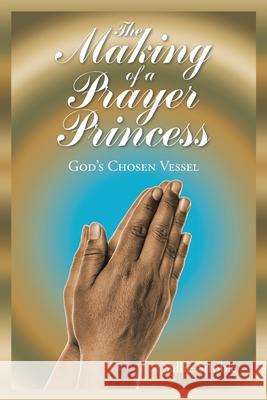 The Making of a Prayer Princess

God's Chosen Vessel

Kraina Książek